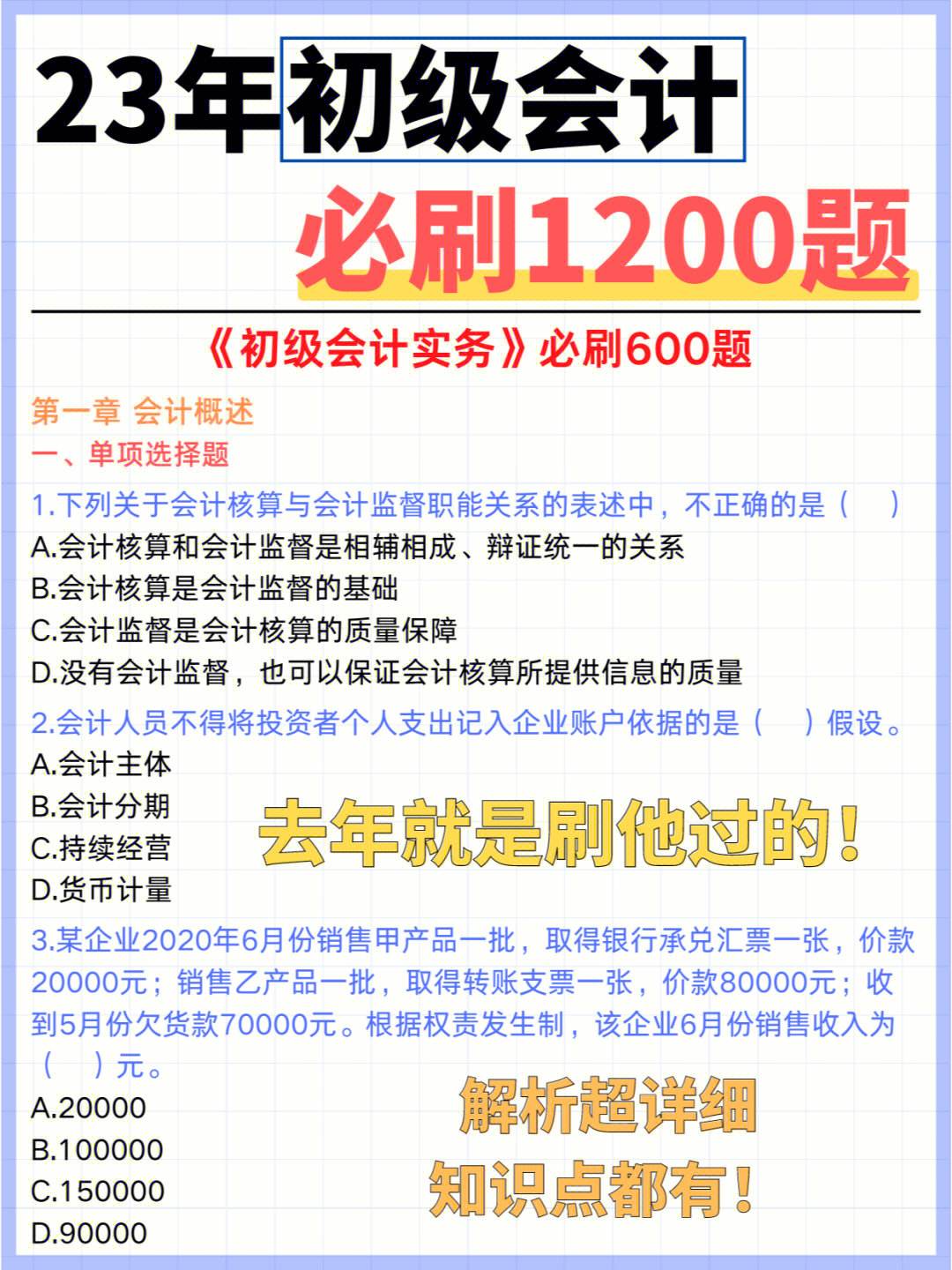 23年初级会计

必刷1200题

《初级会计实务》必刷600题

第一章 会计概述

一、单项选择题

1.下列关于会计核算与会计监督职能关系的表述中，不正确的是（ ）
A.会计核算和会计监督是相辅相成、辩证统一的关系
B.会计核算是会计监督的基础
C.会计监督是会计核算的质量保障
D.没有会计监督，也可以保证会计核算所提供信息的质量

2.会计人员不得将投资者个人支出记入企业账户依据的是（ ）假设。
A.会计主体
B.会计分期
C.持续经营
D.货币计量

去年就是刷他过的！

3.某企业2020年6月份销售甲产品一批，取得银行承兑汇票一张，价款20000元；销售乙产品一批，取得转账支票一张，价款80000元；收到5月份欠货款70000元。根据权责发生制，该企业6月份销售收入为（ ）元。
A.20000
B.100000
C.150000
D.90000

解析超详细
知识点都有！